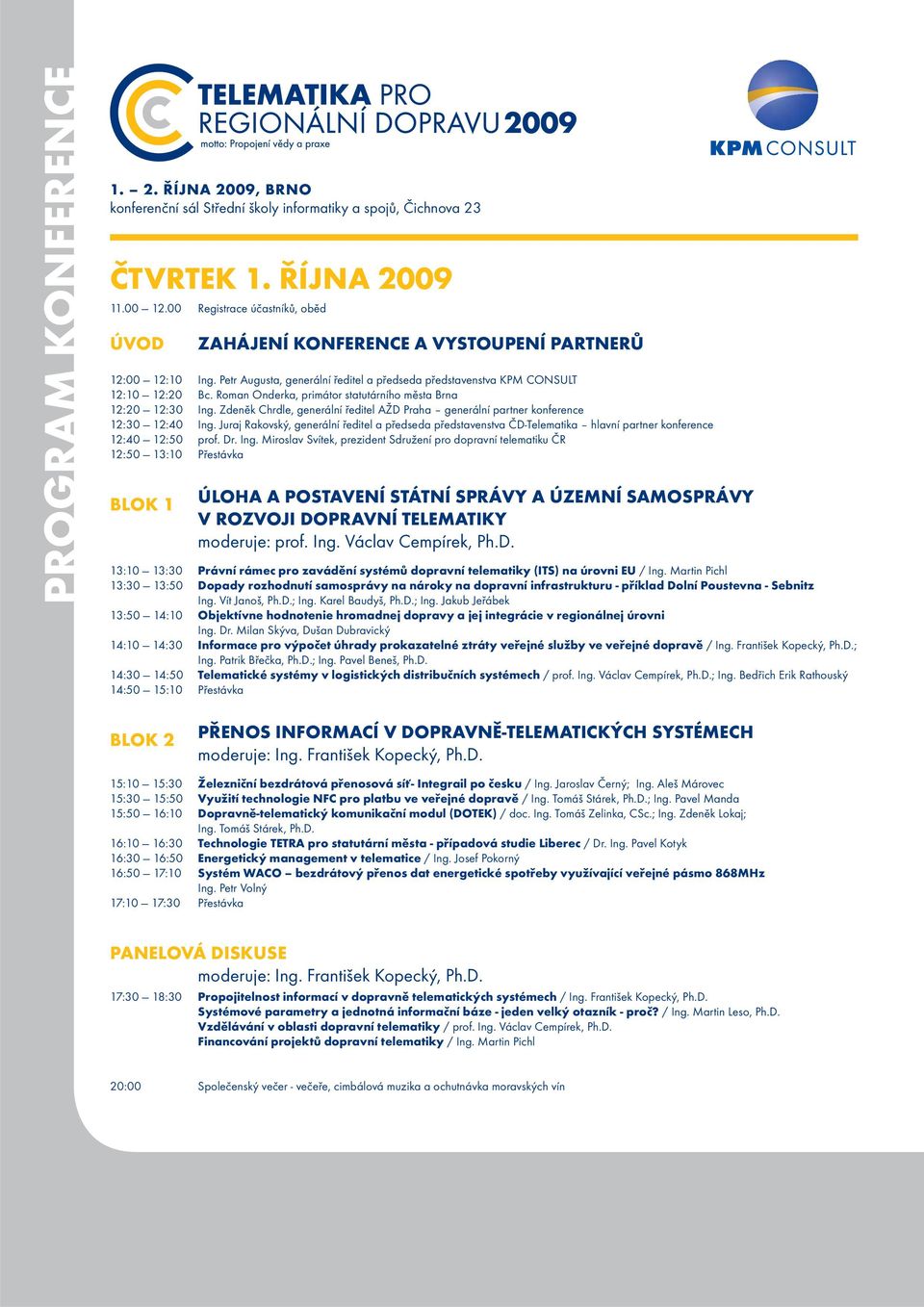 PROGRAM KONFERENCE

TELEMATIKA PRO REGIONÁLNÍ DOPRAVU 2009
motto: Propojení vědy a praxe

KPM CONSULT

1. – 2. ŘÍJNA 2009, BRNO
konferenční sál Střední školy informatiky a spojů, Čichnova 23

ČTVRTEK 1. ŘÍJNA 2009

11.00 – 12.00 Registrace účastníků, oběd

ÚVOD ZAHÁJENÍ KONFERENCE A VYSTOUPENÍ PARTNERŮ

12:00 – 12:10 Ing. Petr Augusta, generální ředitel a předseda představenstva KPM CONSULT
12:10 – 12:20 Bc. Roman Onderka, primátor statutárního města Brna
12:20 – 12:30 Ing. Zdeněk Chrdle, generální ředitel AŽD Praha – generální partner konference
12:30 – 12:40 Ing. Juraj Rakovský, generální ředitel a předseda představenstva ČD-Telematika – hlavní partner konference
12:40 – 12:50 prof. Dr. Ing. Miroslav Svítek, prezident Sdružení pro dopravní telematiku ČR
12:50 – 13:10 Přestávka

BLOK 1 ÚLOHA A POSTAVENÍ STÁTNÍ SPRÁVY A ÚZEMNÍ SAMOSPRÁVY V ROZVOJI DOPRAVNÍ TELEMATIKY
moderuje: prof. Ing. Václav Cempírek, Ph.D.

13:10 – 13:30 Právní rámec pro zavádění systémů dopravní telematiky (ITS) na úrovni EU / Ing. Martin Pichl
13:30 – 13:50 Dopady rozhodnutí samosprávy na nároky na dopravní infrastrukturu - příklad Dolní Poustevna - Sebnitz
Ing. Vít Janoš, Ph.D.; Ing. Karel Baudyš, Ph.D.; Ing. Jakub Jeřábek
13:50 – 14:10 Objektívne hodnotenie hromadnej dopravy a jej integrácie v regionálnej úrovni
Ing. Dr. Milan Skýva, Dušan Dubravický
14:10 – 14:30 Informace pro výpočet úhrady prokazatelné ztráty veřejné služby ve veřejné dopravě / Ing. František Kopecký, Ph.D.; Ing. Patrik Břečka, Ph.D.; Ing. Pavel Beneš, Ph.D.
14:30 – 14:50 Telematické systémy v logistických distribučních systémech / prof. Ing. Václav Cempírek, Ph.D.; Ing. Bedřich Erik Rathouský
14:50 – 15:10 Přestávka

BLOK 2 PŘENOS INFORMACÍ V DOPRAVNĚ-TELEMATICKÝCH SYSTÉMECH
moderuje: Ing. František Kopecký, Ph.D.

15:10 – 15:30 Železniční bezdrátová přenosová síť- Integrail po česku / Ing. Jaroslav Černý; Ing. Aleš Márovec
15:30 – 15:50 Využití technologie NFC pro platbu ve veřejné dopravě / Ing. Tomáš Stárek, Ph.D.; Ing. Pavel Manda
15:50 – 16:10 Dopravně-telematický komunikační modul (DOTEK) / doc. Ing. Tomáš Zelinka, CSc.; Ing. Zdeněk Lokaj; Ing. Tomáš Stárek, Ph.D.
16:10 – 16:30 Technologie TETRA pro statutární města - případová studie Liberec / Dr. Ing. Pavel Kotyk
16:30 – 16:50 Energetický management v telematice / Ing. Josef Pokorný
16:50 – 17:10 Systém WACO – bezdrátový přenos dat energetické spotřeby využívající veřejné pásmo 868MHz
Ing. Petr Volný
17:10 – 17:30 Přestávka

PANELOVÁ DISKUSE
moderuje: Ing. František Kopecký, Ph.D.

17:30 – 18:30 Propojitelnost informací v dopravně telematických systémech / Ing. František Kopecký, Ph.D.
Systémové parametry a jednotná informační báze - jeden velký otazník - proč? / Ing. Martin Leso, Ph.D.
Vzdělávání v oblasti dopravní telematiky / prof. Ing. Václav Cempírek, Ph.D.
Financování projektů dopravní telematiky / Ing. Martin Pichl

20:00 Společenský večer - večeře, cimbálová muzika a ochutnávka moravských vín